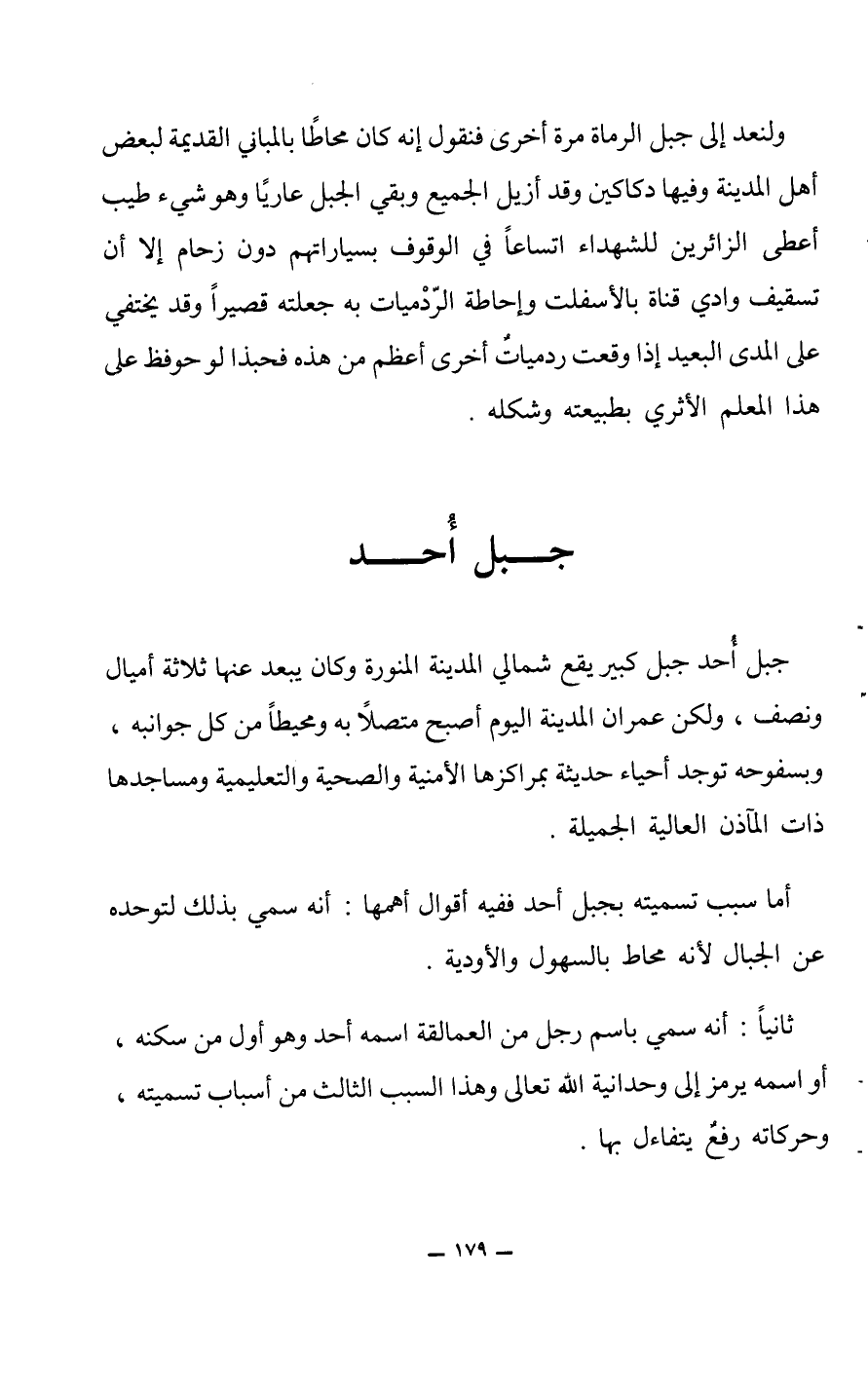 ولنعد إلى جبل الرماة مرة أخرى فنقول إنه كان محاطًا بالمباني القديمة لبعض أهل المدينة وفيها دكاكين وقد أزيل الجميع وبقي الجبل عاريًا وهو شيء طيب أعطى الزائرين للشهداء اتساعاً في الوقوف بسياراتهم دون زحام إلا أن تسقيف وادي قناة بالأسفلت وإحاطة الرّدْميات به جعلته قصيراً وقد يختفي على المدى البعيد إذا وقعت ردمياتٌ أخرى أعظم من هذه فحبذا لو حوفظ على هذا المعلم الأثري بطبيعته وشكله .

جبل أُحد

جبل أُحد جبل كبير يقع شمالي المدينة المنورة وكان يبعد عنها ثلاثة أميال ونصف ، ولكن عمران المدينة اليوم أصبح متصلاً به ومحيطاً من كل جوانبه ، وبسفوحه توجد أحياء حديثة بمراكزها الأمنية والصحية والتعليمية ومساجدها ذات المآذن العالية الجميلة .

أما سبب تسميته بجبل أحد ففيه أقوال أهمها : أنه سمي بذلك لتوحده عن الجبال لأنه محاط بالسهول والأودية .

ثانياً : أنه سمي باسم رجل من العمالقة اسمه أحد وهو أول من سكنه ، أو اسمه يرمز إلى وحدانية الله تعالى وهذا السبب الثالث من أسباب تسميته ، وحركاته رفعٌ يتفاءل بها .

— ١٧٩ —